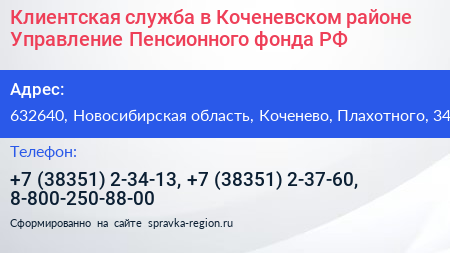 Клиентская служба в Коченевском районе Управление Пенсионного фонда РФ

Адрес:

632640, Новосибирская область, Коченево, Плахотного, 34

Телефон:

+7 (38351) 2-34-13, +7 (38351) 2-37-60, 8-800-250-88-00

Сформированно на сайте spravka-region.ru